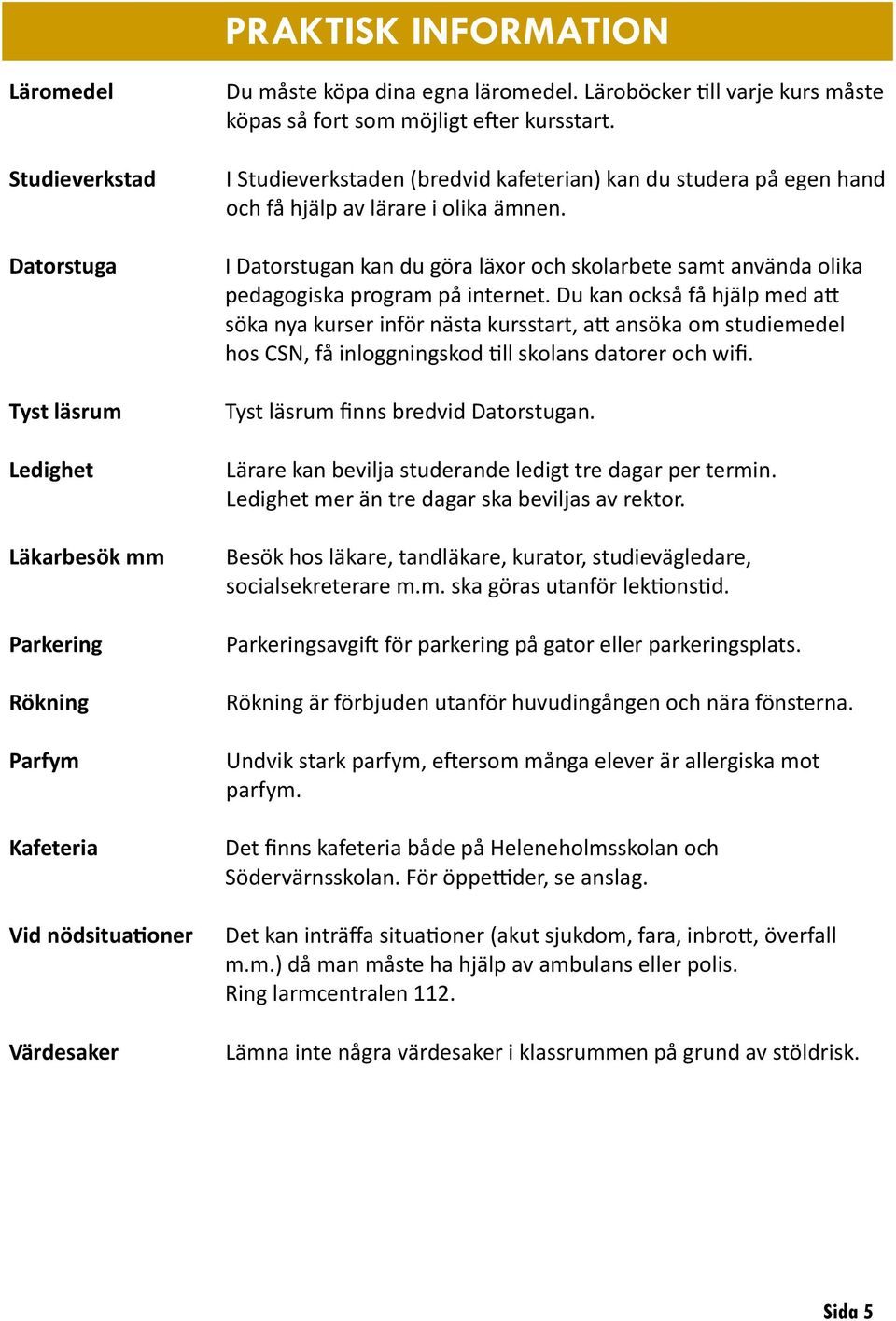 PRAKTISK INFORMATION

| | |
|---|---|
| Läromedel | Du måste köpa dina egna läromedel. Läroböcker till varje kurs måste köpas så fort som möjligt efter kursstart. |
| Studieverkstad | I Studieverkstaden (bredvid kafeterian) kan du studera på egen hand och få hjälp av lärare i olika ämnen. |
| Datorstuga | I Datorstugan kan du göra läxor och skolarbete samt använda olika pedagogiska program på internet. Du kan också få hjälp med att söka nya kurser inför nästa kursstart, att ansöka om studiemedel hos CSN, få inloggningskod till skolans datorer och wifi. |
| Tyst läsrum | Tyst läsrum finns bredvid Datorstugan. |
| Ledighet | Lärare kan bevilja studerande ledigt tre dagar per termin. Ledighet mer än tre dagar ska beviljas av rektor. |
| Läkarbesök mm | Besök hos läkare, tandläkare, kurator, studievägledare, socialsekreterare m.m. ska göras utanför lektionstid. |
| Parkering | Parkeringsavgift för parkering på gator eller parkeringsplats. |
| Rökning | Rökning är förbjuden utanför huvudingången och nära fönsterna. |
| Parfym | Undvik stark parfym, eftersom många elever är allergiska mot parfym. |
| Kafeteria | Det finns kafeteria både på Heleneholmsskolan och Södervärnsskolan. För öppettider, se anslag. |
| Vid nödsituationer | Det kan inträffa situationer (akut sjukdom, fara, inbrott, överfall m.m.) då man måste ha hjälp av ambulans eller polis. Ring larmcentralen 112. |
| Värdesaker | Lämna inte några värdesaker i klassrummen på grund av stöldrisk. |

Sida 5